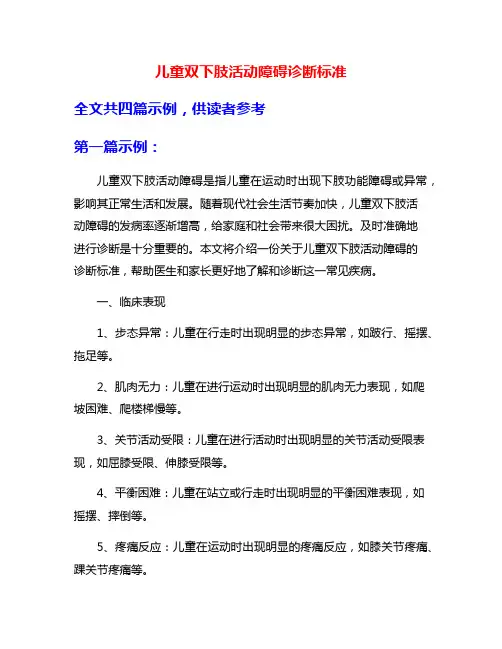 儿童双下肢活动障碍诊断标准

全文共四篇示例，供读者参考

第一篇示例：

儿童双下肢活动障碍是指儿童在运动时出现下肢功能障碍或异常，影响其正常生活和发展。随着现代社会生活节奏加快，儿童双下肢活动障碍的发病率逐渐增高，给家庭和社会带来很大困扰。及时准确地进行诊断是十分重要的。本文将介绍一份关于儿童双下肢活动障碍的诊断标准，帮助医生和家长更好地了解和诊断这一常见疾病。

一、临床表现

1、步态异常：儿童在行走时出现明显的步态异常，如跛行、摇摆、拖足等。

2、肌肉无力：儿童在进行运动时出现明显的肌肉无力表现，如爬坡困难、爬楼梯慢等。

3、关节活动受限：儿童在进行活动时出现明显的关节活动受限表现，如屈膝受限、伸膝受限等。

4、平衡困难：儿童在站立或行走时出现明显的平衡困难表现，如摇摆、摔倒等。

5、疼痛反应：儿童在运动时出现明显的疼痛反应，如膝关节疼痛、踝关节疼痛等。